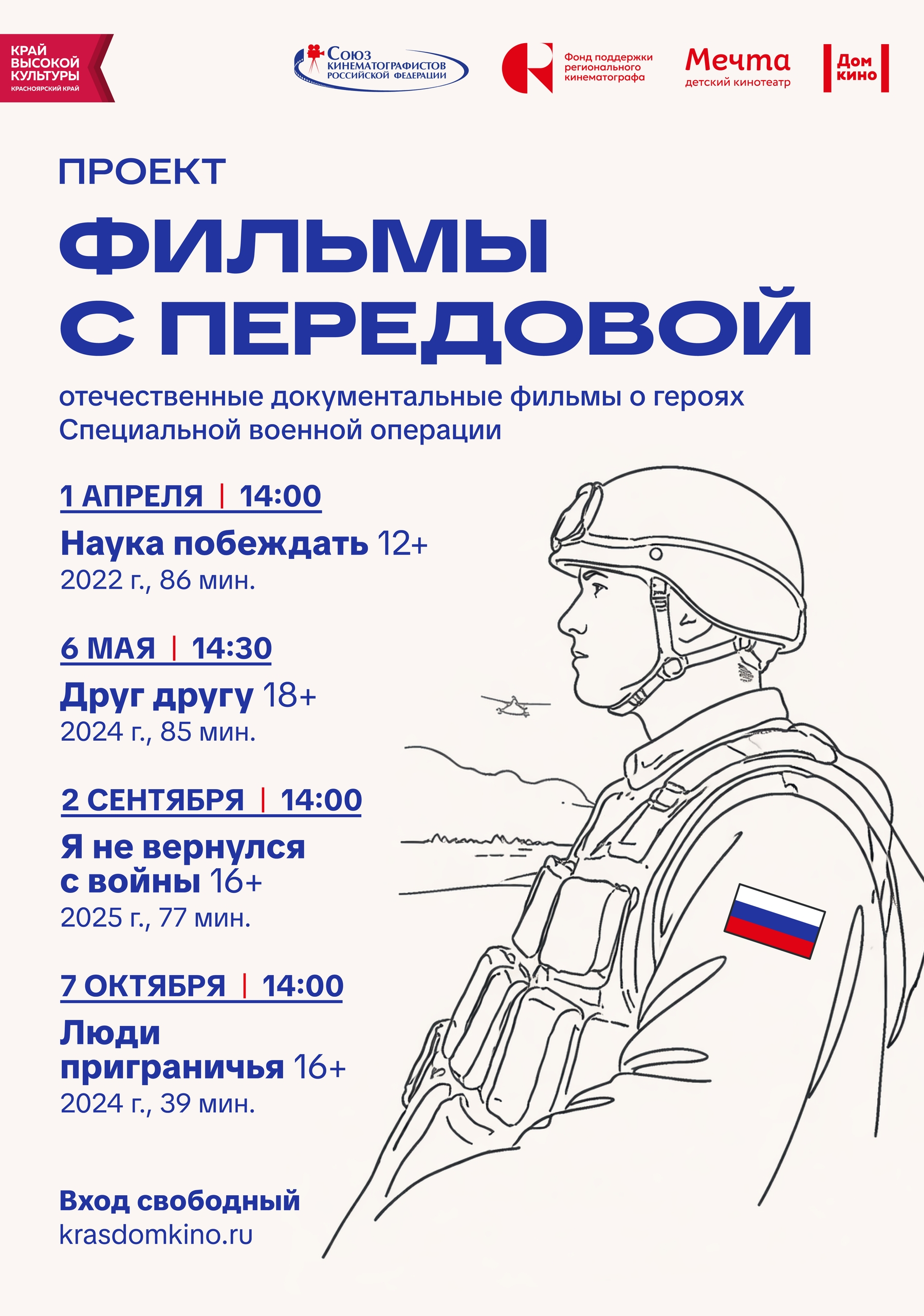 КРАЙ
ВЫСОКОЙ
КУЛЬТУРЫ
КРАСНОЯРСКИЙ КРАЙ

Союз
КИНЕМАТОГРАФИСТОВ
РОССИЙСКОЙ ФЕДЕРАЦИИ

Фонд поддержки
регионального
кинематографа

Мечта
детский кинотеатр

Дом
кино

ПРОЕКТ

ФИЛЬМЫ
С ПЕРЕДОВОЙ

отечественные документальные фильмы о героях Специальной военной операции

1 АПРЕЛЯ | 14:00

Наука побеждать 12+
2022 г., 86 мин.

6 МАЯ | 14:30

Друг другу 18+
2024 г., 85 мин.

2 СЕНТЯБРЯ | 14:00

Я не вернулся
с войны 16+
2025 г., 77 мин.

7 ОКТЯБРЯ | 14:00

Люди
приграничья 16+
2024 г., 39 мин.

Вход свободный
krasdomkino.ru